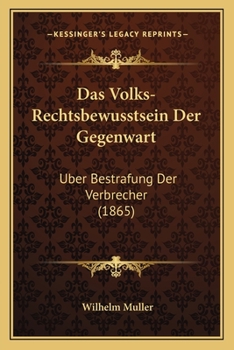 —KESSINGER'S LEGACY REPRINTS—

Das Volks-Rechtsbewusstsein Der Gegenwart

Uber Bestrafung Der Verbrecher (1865)

Wilhelm Muller